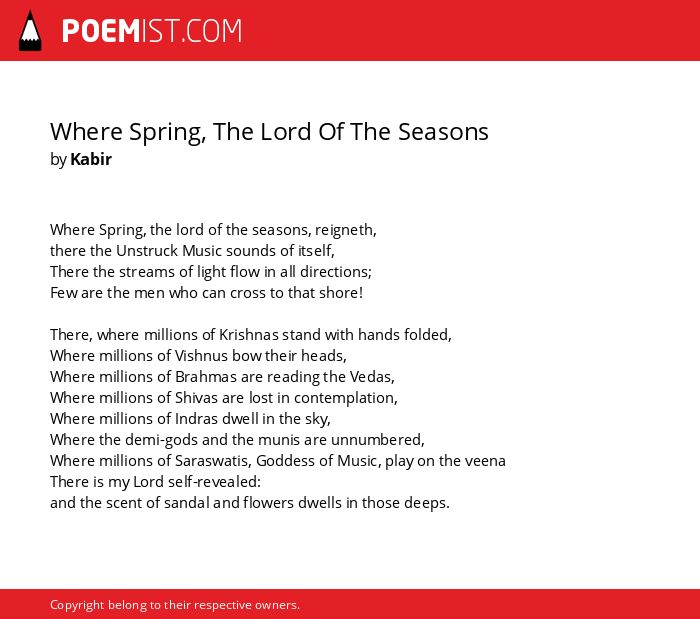 POEMIST.COM

Where Spring, The Lord Of The Seasons
by Kabir

Where Spring, the lord of the seasons, reigneth,
there the Unstruck Music sounds of itself,
There the streams of light flow in all directions;
Few are the men who can cross to that shore!

There, where millions of Krishnas stand with hands folded,
Where millions of Vishnus bow their heads,
Where millions of Brahmas are reading the Vedas,
Where millions of Shivas are lost in contemplation,
Where millions of Indras dwell in the sky,
Where the demi-gods and the munis are unnumbered,
Where millions of Saraswatis, Goddess of Music, play on the veena
There is my Lord self-revealed:
and the scent of sandal and flowers dwells in those deeps.

Copyright belong to their respective owners.